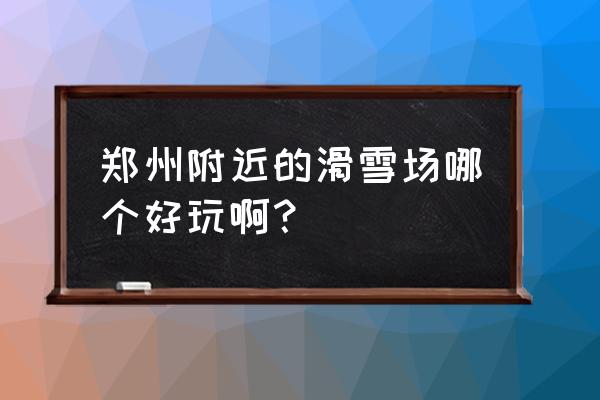 郑州附近的滑雪场哪个好玩啊？